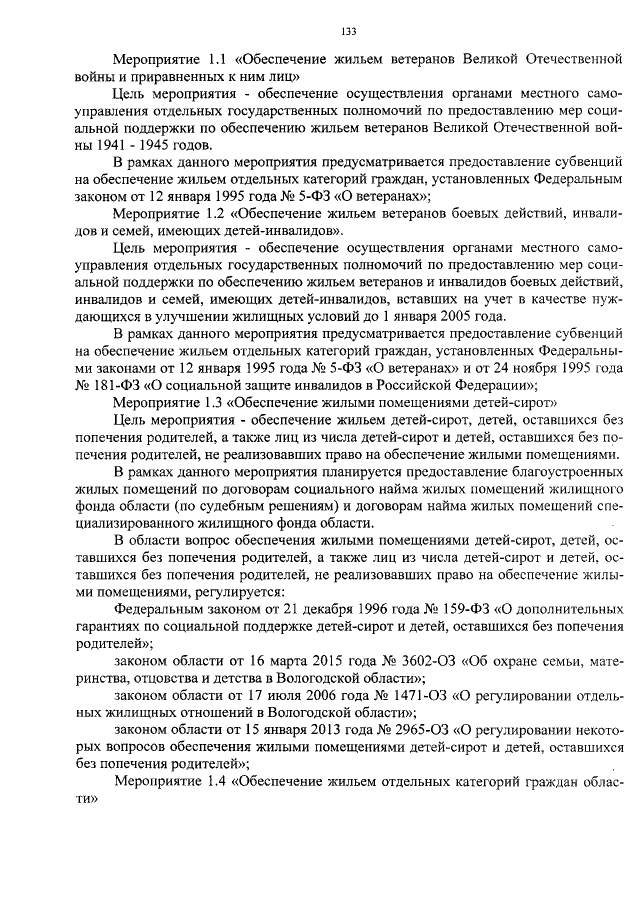 133

Мероприятие 1.1 «Обеспечение жильем ветеранов Великой Отечественной войны и приравненных к ним лиц»

Цель мероприятия - обеспечение осуществления органами местного самоуправления отдельных государственных полномочий по предоставлению мер социальной поддержки по обеспечению жильем ветеранов Великой Отечественной войны 1941 - 1945 годов.

В рамках данного мероприятия предусматривается предоставление субвенций на обеспечение жильем отдельных категорий граждан, установленных Федеральным законом от 12 января 1995 года № 5-ФЗ «О ветеранах»;

Мероприятие 1.2 «Обеспечение жильем ветеранов боевых действий, инвалидов и семей, имеющих детей-инвалидов».

Цель мероприятия - обеспечение осуществления органами местного самоуправления отдельных государственных полномочий по предоставлению мер социальной поддержки по обеспечению жильем ветеранов и инвалидов боевых действий, инвалидов и семей, имеющих детей-инвалидов, вставших на учет в качестве нуждающихся в улучшении жилищных условий до 1 января 2005 года.

В рамках данного мероприятия предусматривается предоставление субвенций на обеспечение жильем отдельных категорий граждан, установленных Федеральными законами от 12 января 1995 года № 5-ФЗ «О ветеранах» и от 24 ноября 1995 года № 181-ФЗ «О социальной защите инвалидов в Российской Федерации»;

Мероприятие 1.3 «Обеспечение жилыми помещениями детей-сирот»

Цель мероприятия - обеспечение жильем детей-сирот, детей, оставшихся без попечения родителей, а также лиц из числа детей-сирот и детей, оставшихся без попечения родителей, не реализовавших право на обеспечение жилыми помещениями.

В рамках данного мероприятия планируется предоставление благоустроенных жилых помещений по договорам социального найма жилых помещений жилищного фонда области (по судебным решениям) и договорам найма жилых помещений специализированного жилищного фонда области.

В области вопрос обеспечения жилыми помещениями детей-сирот, детей, оставшихся без попечения родителей, а также лиц из числа детей-сирот и детей, оставшихся без попечения родителей, не реализовавших право на обеспечение жилыми помещениями, регулируется:

Федеральным законом от 21 декабря 1996 года № 159-ФЗ «О дополнительных гарантиях по социальной поддержке детей-сирот и детей, оставшихся без попечения родителей»;

законом области от 16 марта 2015 года № 3602-ОЗ «Об охране семьи, материнства, отцовства и детства в Вологодской области»;

законом области от 17 июля 2006 года № 1471-ОЗ «О регулировании отдельных жилищных отношений в Вологодской области»;

законом области от 15 января 2013 года № 2965-ОЗ «О регулировании некоторых вопросов обеспечения жилыми помещениями детей-сирот и детей, оставшихся без попечения родителей»;

Мероприятие 1.4 «Обеспечение жильем отдельных категорий граждан области»